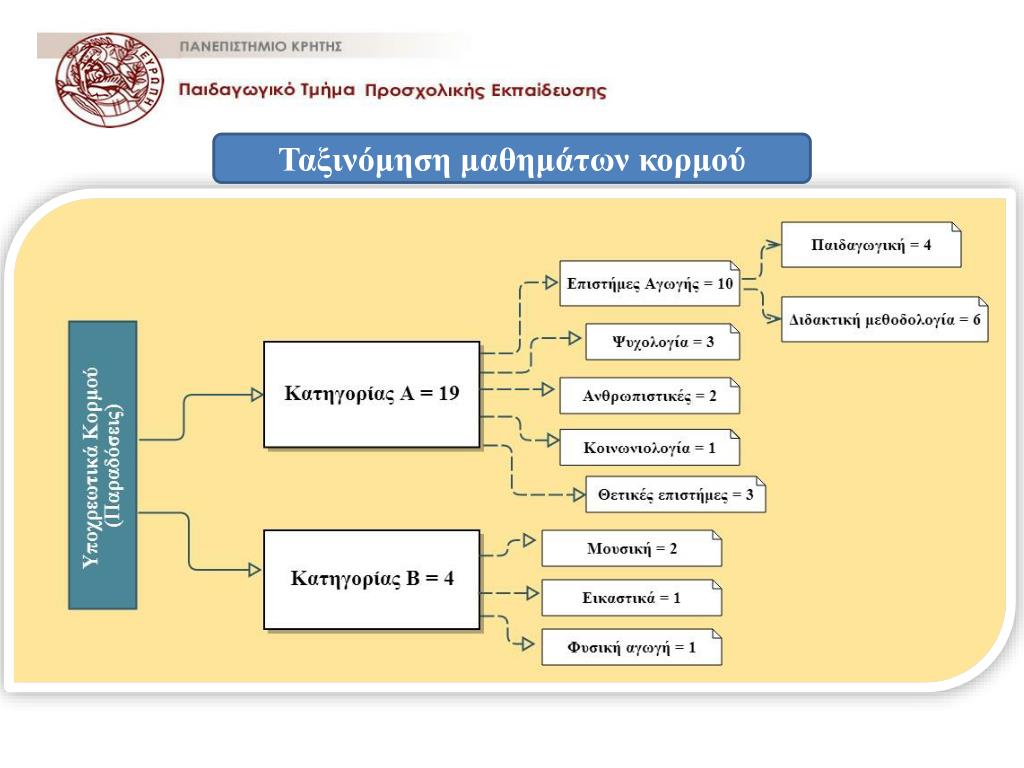 ΠΑΝΕΠΙΣΤΗΜΙΟ ΚΡΗΤΗΣ
Παιδαγωγικό Τμήμα Προσχολικής Εκπαίδευσης

Ταξινόμηση μαθημάτων κορμού

Υποχρεωτικά Κορμού (Παραδόσεις)

Κατηγορίας Α = 19

Επιστήμες Αγωγής = 10

Παιδαγωγική = 4

Διδακτική μεθοδολογία = 6

Ψυχολογία = 3

Ανθρωπιστικές = 2

Κοινωνιολογία = 1

Θετικές επιστήμες = 3

Κατηγορίας Β = 4

Μουσική = 2

Εικαστικά = 1

Φυσική αγωγή = 1